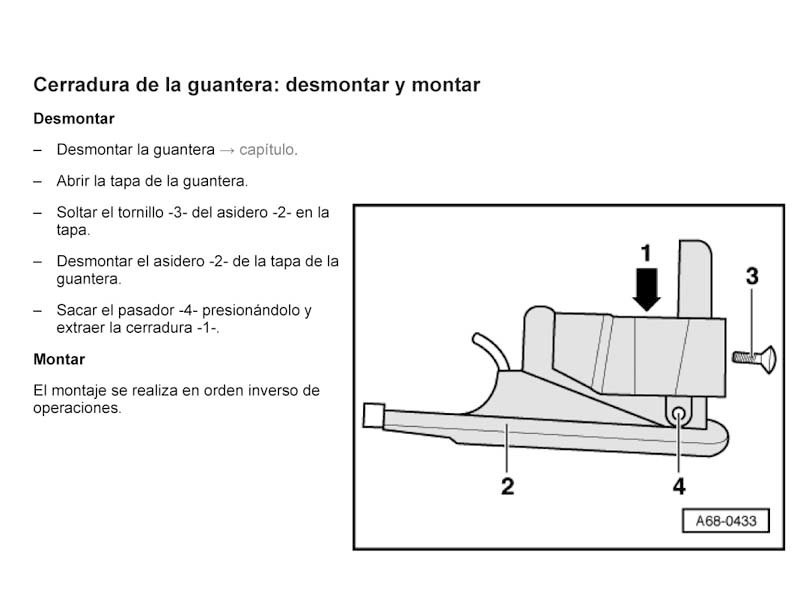 Cerradura de la guantera: desmontar y montar

Desmontar

– Desmontar la guantera → capítulo.

– Abrir la tapa de la guantera.

– Soltar el tornillo -3- del asidero -2- en la tapa.

– Desmontar el asidero -2- de la tapa de la guantera.

– Sacar el pasador -4- presionándolo y extraer la cerradura -1-.

Montar

El montaje se realiza en orden inverso de operaciones.

1

3

2

4

A68-0433